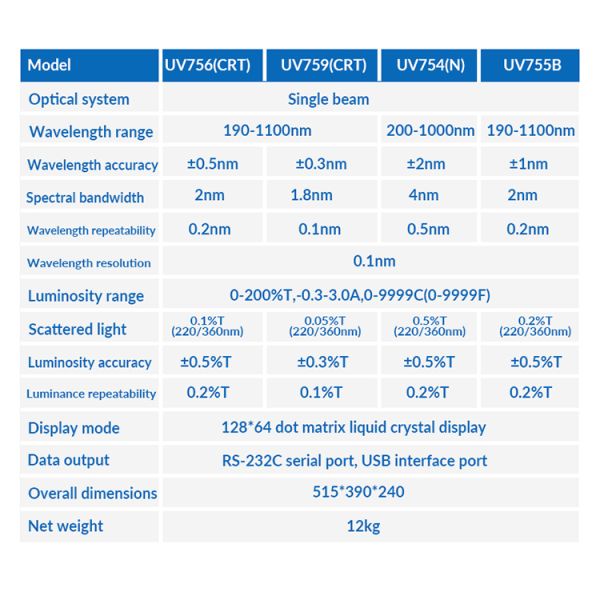 | Model | UV756(CRT) | UV759(CRT) | UV754(N) | UV755B |
|---|---|---|---|---|
| Optical system | Single beam | | | |
| Wavelength range | 190-1100nm | | 200-1000nm | 190-1100nm |
| Wavelength accuracy | ±0.5nm | ±0.3nm | ±2nm | ±1nm |
| Spectral bandwidth | 2nm | 1.8nm | 4nm | 2nm |
| Wavelength repeatability | 0.2nm | 0.1nm | 0.5nm | 0.2nm |
| Wavelength resolution | 0.1nm | | | |
| Luminosity range | 0-200%T,-0.3-3.0A,0-9999C(0-9999F) | | | |
| Scattered light | 0.1%T (220/360nm) | 0.05%T (220/360nm) | 0.5%T (220/360nm) | 0.2%T (220/360nm) |
| Luminosity accuracy | ±0.5%T | ±0.3%T | ±0.5%T | ±0.5%T |
| Luminance repeatability | 0.2%T | 0.1%T | 0.2%T | 0.2%T |
| Display mode | 128*64 dot matrix liquid crystal display | | | |
| Data output | RS-232C serial port, USB interface port | | | |
| Overall dimensions | 515*390*240 | | | |
| Net weight | 12kg | | | |